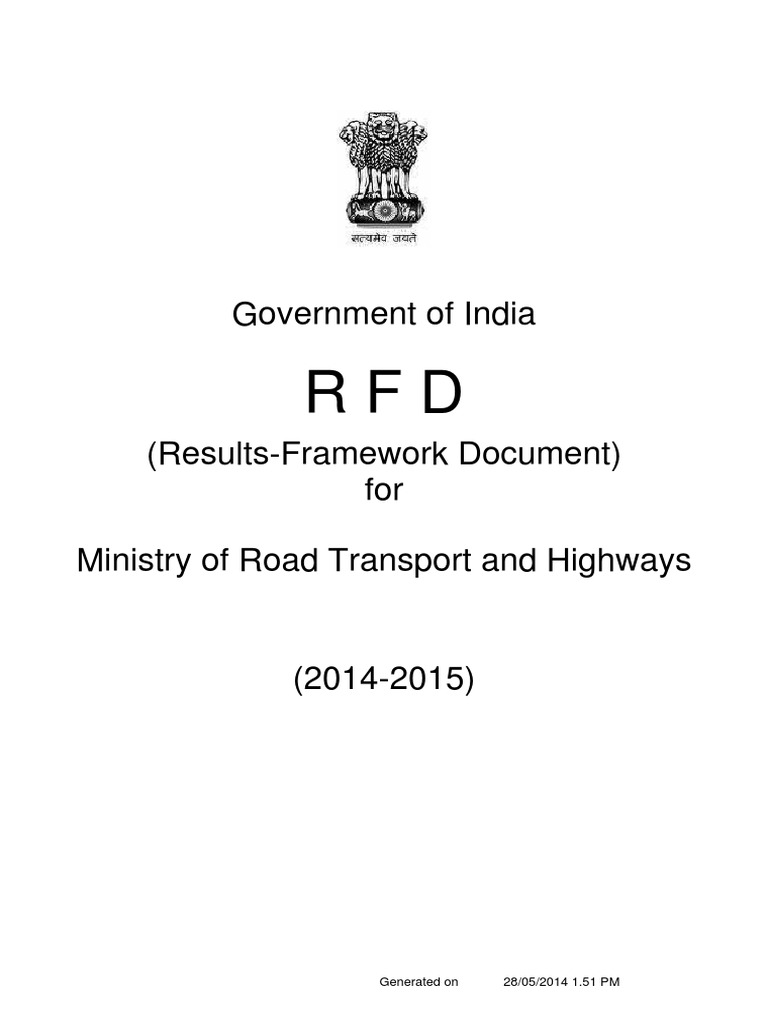 सत्यमेव जयते

Government of India

R F D

(Results-Framework Document)
for

Ministry of Road Transport and Highways

(2014-2015)

Generated on 28/05/2014 1.51 PM